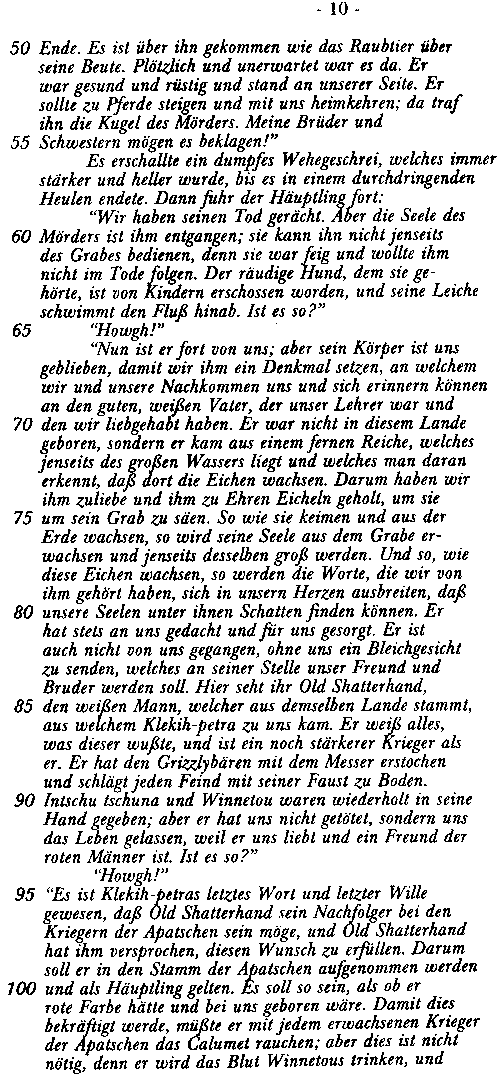 - 10 -

50 Ende. Es ist über ihn gekommen wie das Raubtier über seine Beute. Plötzlich und unerwartet war es da. Er war gesund und rüstig und stand an unserer Seite. Er sollte zu Pferde steigen und mit uns heimkehren; da traf ihn die Kugel des Mörders. Meine Brüder und 55 Schwestern mögen es beklagen!"

Es erschallte ein dumpfes Wehegeschrei, welches immer stärker und heller wurde, bis es in einem durchdringenden Heulen endete. Dann fuhr der Häuptling fort:

"Wir haben seinen Tod gerächt. Aber die Seele des 60 Mörders ist ihm entgangen; sie kann ihn nicht jenseits des Grabes bedienen, denn sie war feig und wollte ihm nicht im Tode folgen. Der räudige Hund, dem sie gehörte, ist von Kindern erschossen worden, und seine Leiche schwimmt den Fluß hinab. Ist es so?"

65 "Howgh!"

"Nun ist er fort von uns; aber sein Körper ist uns geblieben, damit wir ihm ein Denkmal setzen, an welchem wir und unsere Nachkommen uns und sich erinnern können an den guten, weißen Vater, der unser Lehrer war und 70 den wir liebgehabt haben. Er war nicht in diesem Lande geboren, sondern er kam aus einem fernen Reiche, welches jenseits des großen Wassers liegt und welches man daran erkennt, daß dort die Eichen wachsen. Darum haben wir ihm zuliebe und ihm zu Ehren Eicheln geholt, um sie 75 um sein Grab zu säen. So wie sie keimen und aus der Erde wachsen, so wird seine Seele aus dem Grabe erwachsen und jenseits desselben groß werden. Und so, wie diese Eichen wachsen, so werden die Worte, die wir von ihm gehört haben, sich in unsern Herzen ausbreiten, daß 80 unsere Seelen unter ihnen Schatten finden können. Er hat stets an uns gedacht und für uns gesorgt. Er ist auch nicht von uns gegangen, ohne uns ein Bleichgesicht zu senden, welches an seiner Stelle unser Freund und Bruder werden soll. Hier seht ihr Old Shatterhand, 85 den weißen Mann, welcher aus demselben Lande stammt, aus welchem Klekih-petra zu uns kam. Er weiß alles, was dieser wußte, und ist ein noch stärkerer Krieger als er. Er hat den Grizzlybären mit dem Messer erstochen und schlägt jeden Feind mit seiner Faust zu Boden. 90 Intschu tschuna und Winnetou waren wiederholt in seine Hand gegeben; aber er hat uns nicht getötet, sondern uns das Leben gelassen, weil er uns liebt und ein Freund der roten Männer ist. Ist es so?"

"Howgh!"

95 "Es ist Klekih-petras letztes Wort und letzter Wille gewesen, daß Old Shatterhand sein Nachfolger bei den Kriegern der Apatschen sein möge, und Old Shatterhand hat ihm versprochen, diesen Wunsch zu erfüllen. Darum soll er in den Stamm der Apatschen aufgenommen werden 100 und als Häuptling gelten. Es soll so sein, als ob er rote Farbe hätte und bei uns geboren wäre. Damit dies bekräftigt werde, müßte er mit jedem erwachsenen Krieger der Apatschen das Calumet rauchen; aber dies ist nicht nötig, denn er wird das Blut Winnetous trinken, und